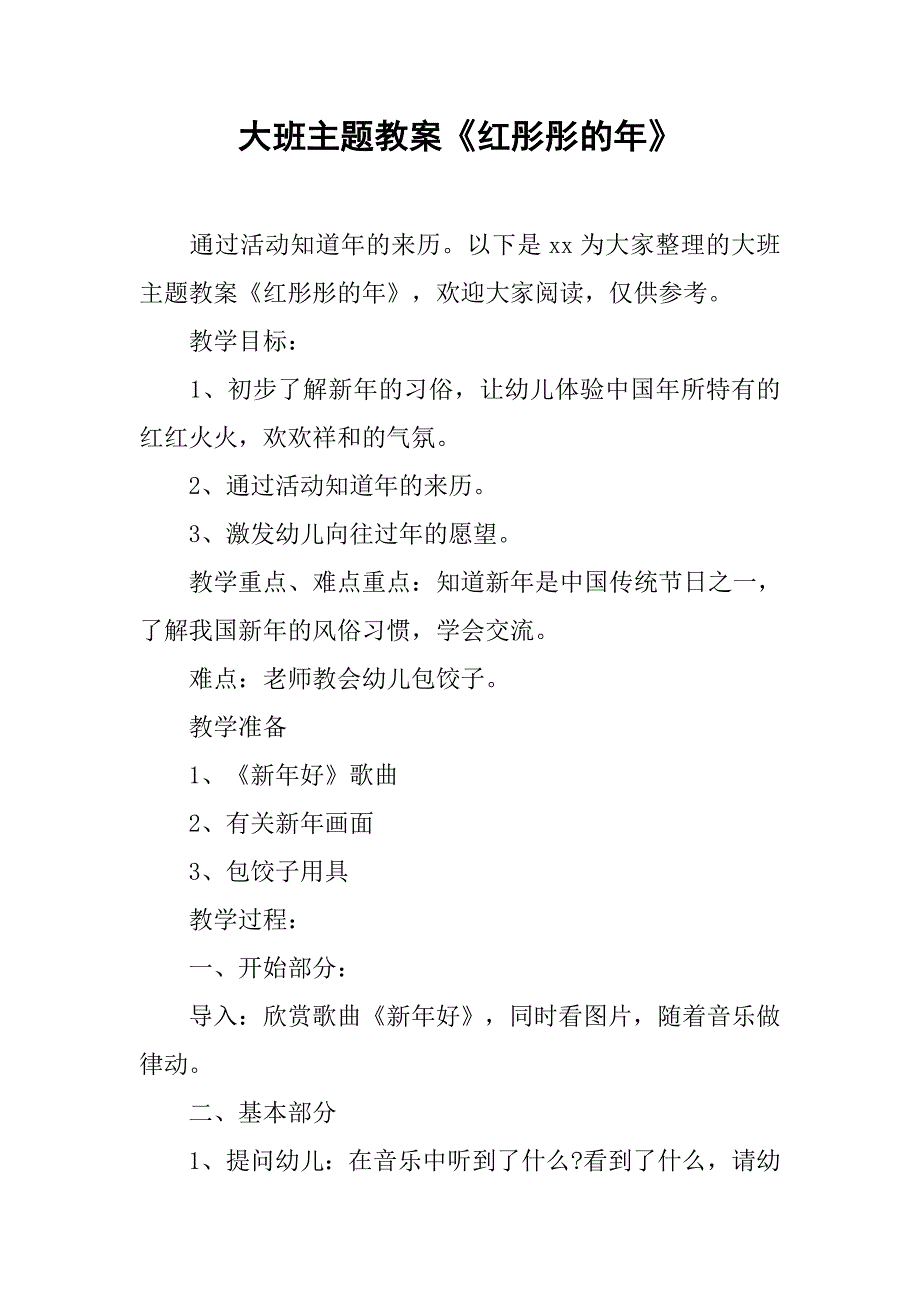 大班主题教案《红彤彤的年》

通过活动知道年的来历。以下是 xx 为大家整理的大班主题教案《红彤彤的年》，欢迎大家阅读，仅供参考。

教学目标：

1、初步了解新年的习俗，让幼儿体验中国年所特有的红红火火，欢欢祥和的气氛。

2、通过活动知道年的来历。

3、激发幼儿向往过年的愿望。

教学重点、难点重点：知道新年是中国传统节日之一，了解我国新年的风俗习惯，学会交流。

难点：老师教会幼儿包饺子。

教学准备

1、《新年好》歌曲

2、有关新年画面

3、包饺子用具

教学过程：

一、开始部分：

导入：欣赏歌曲《新年好》，同时看图片，随着音乐做律动。

二、基本部分

1、提问幼儿：在音乐中听到了什么?看到了什么，请幼